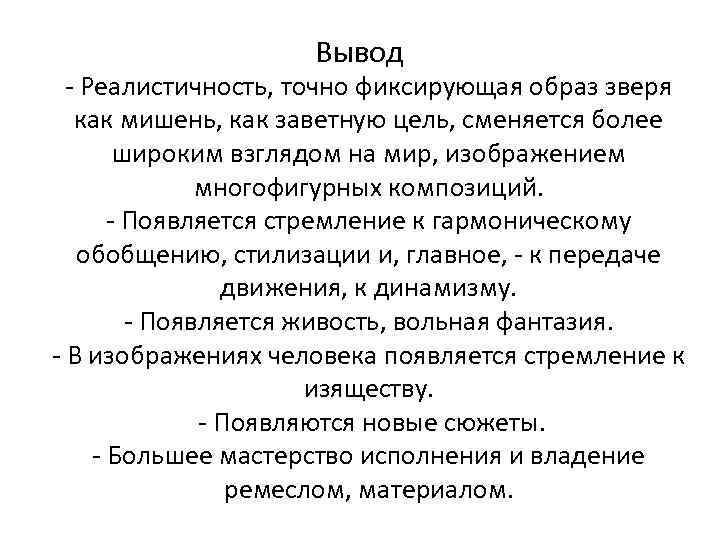 Вывод
- Реалистичность, точно фиксирующая образ зверя как мишень, как заветную цель, сменяется более широким взглядом на мир, изображением многофигурных композиций.
- Появляется стремление к гармоническому обобщению, стилизации и, главное, - к передаче движения, к динамизму.
- Появляется живость, вольная фантазия.
- В изображениях человека появляется стремление к изяществу.
- Появляются новые сюжеты.
- Большее мастерство исполнения и владение ремеслом, материалом.